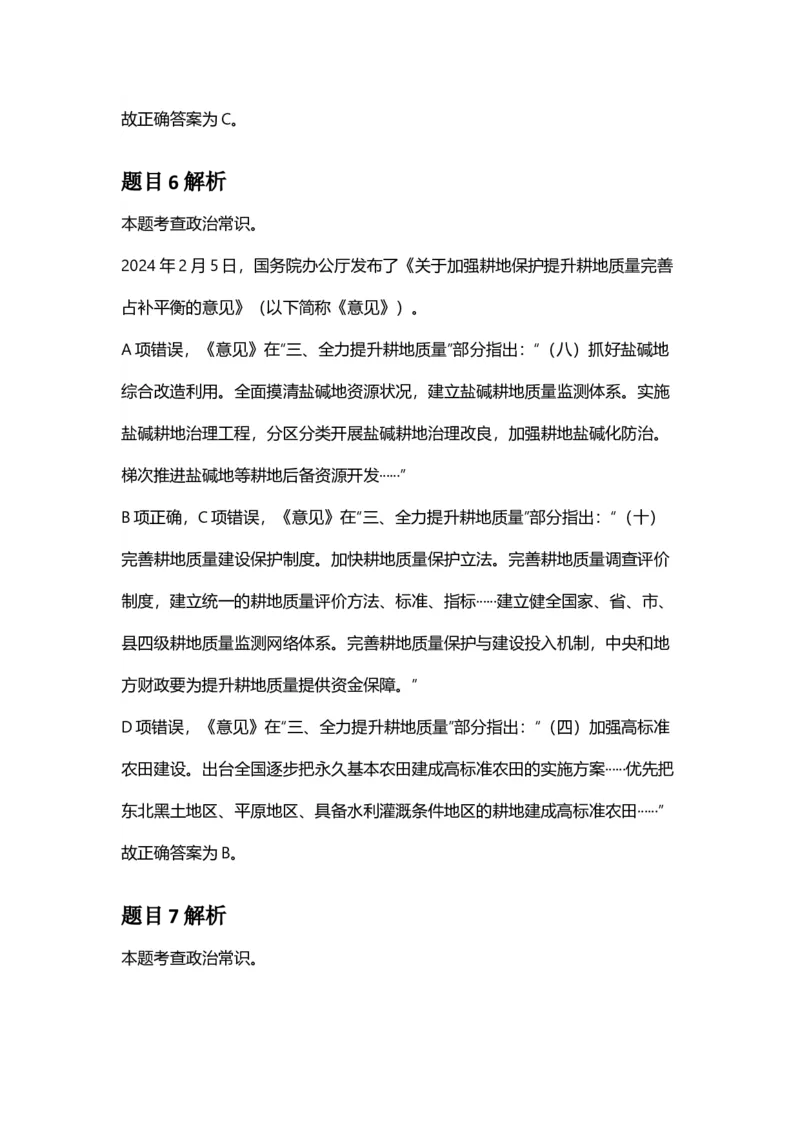 故正确答案为C。

题目6解析

本题考查政治常识。

2024年2月5日，国务院办公厅发布了《关于加强耕地保护提升耕地质量完善占补平衡的意见》（以下简称《意见》）。

A项错误，《意见》在“三、全力提升耕地质量”部分指出：“（八）抓好盐碱地综合改造利用。全面摸清盐碱地资源状况，建立盐碱耕地质量监测体系。实施盐碱耕地治理工程，分区分类开展盐碱耕地治理改良，加强耕地盐碱化防治。梯次推进盐碱地等耕地后备资源开发……”

B项正确，C项错误，《意见》在“三、全力提升耕地质量”部分指出：“（十）完善耕地质量建设保护制度。加快耕地质量保护立法。完善耕地质量调查评价制度，建立统一的耕地质量评价方法、标准、指标……建立健全国家、省、市、县四级耕地质量监测网络体系。完善耕地质量保护与建设投入机制，中央和地方财政要为提升耕地质量提供资金保障。”

D项错误，《意见》在“三、全力提升耕地质量”部分指出：“（四）加强高标准农田建设。出台全国逐步把永久基本农田建成高标准农田的实施方案……优先把东北黑土地区、平原地区、具备水利灌溉条件地区的耕地建成高标准农田……”

故正确答案为B。

题目7解析

本题考查政治常识。